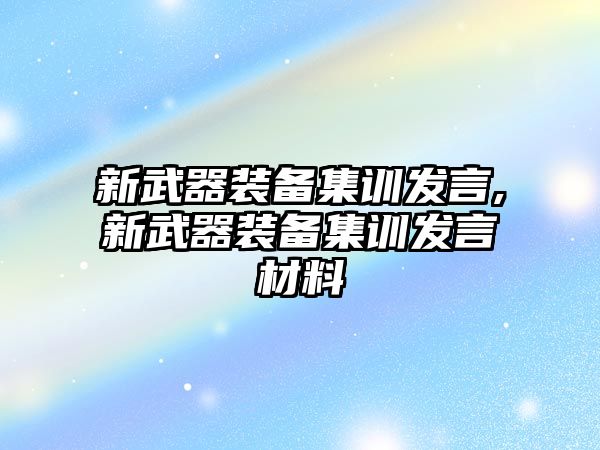 新武器装备集训发言,新武器装备集训发言材料